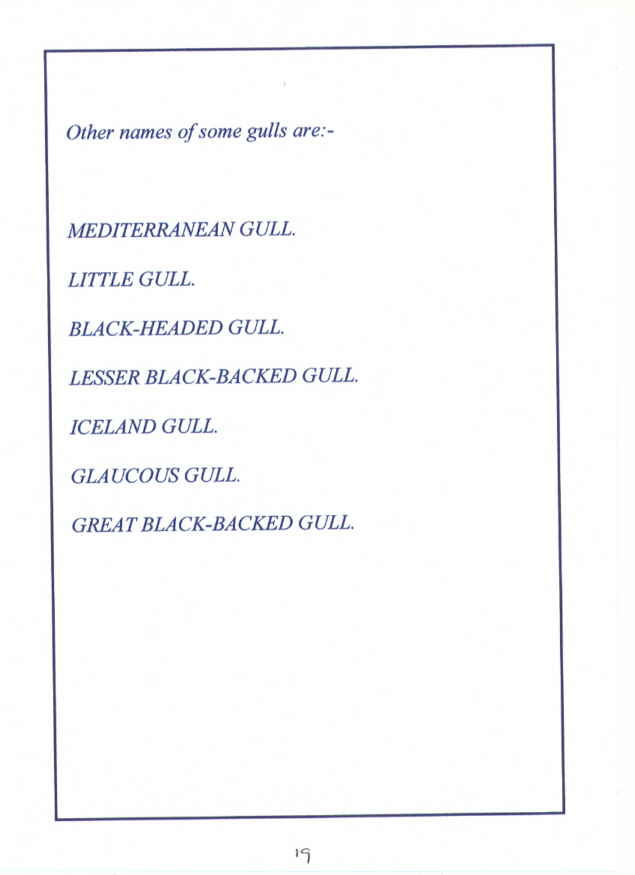 Other names of some gulls are:-

MEDITERRANEAN GULL.

LITTLE GULL.

BLACK-HEADED GULL.

LESSER BLACK-BACKED GULL.

ICELAND GULL.

GLAUCOUS GULL.

GREAT BLACK-BACKED GULL.

19